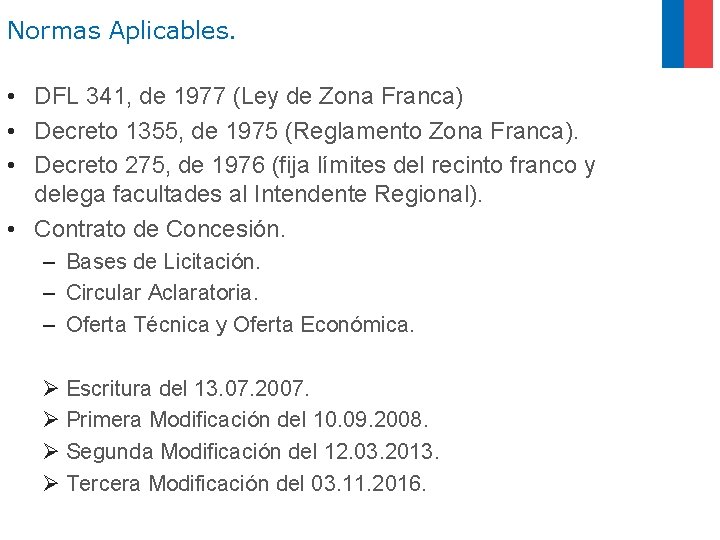 Normas Aplicables.

• DFL 341, de 1977 (Ley de Zona Franca)
• Decreto 1355, de 1975 (Reglamento Zona Franca).
• Decreto 275, de 1976 (fija límites del recinto franco y delega facultades al Intendente Regional).
• Contrato de Concesión.
– Bases de Licitación.
– Circular Aclaratoria.
– Oferta Técnica y Oferta Económica.

➢ Escritura del 13.07.2007.
➢ Primera Modificación del 10.09.2008.
➢ Segunda Modificación del 12.03.2013.
➢ Tercera Modificación del 03.11.2016.